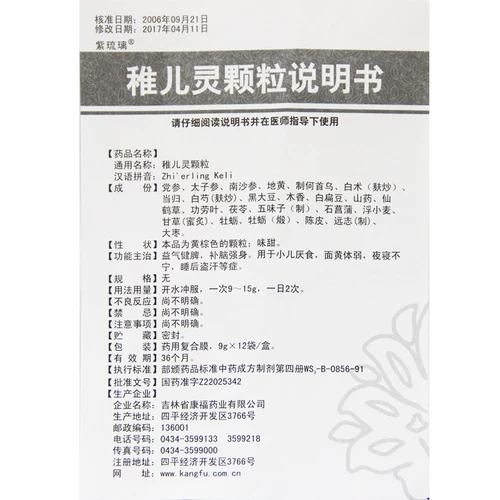 核准日期：2006年09月21日
修改日期：2017年04月11日
紫琉璃®

稚儿灵颗粒说明书

请仔细阅读说明书并在医师指导下使用

【药品名称】
通用名称：稚儿灵颗粒
汉语拼音：Zhi'erling Keli
【成　　份】党参、太子参、南沙参、地黄、制何首乌、白术（麸炒）、当归、白芍(麸炒)、黑大豆、木香、白扁豆、山药、仙鹤草、功劳叶、茯苓、五味子（制）、石菖蒲、浮小麦、甘草(蜜炙)、牡蛎、牡蛎（煅）、陈皮、远志(制)、大枣。
【性　　状】本品为黄棕色的颗粒；味甜。
【功能主治】益气健脾，补脑强身。用于小儿厌食，面黄体弱，夜寝不宁，睡后盗汗等症。
【规　　格】无
【用法用量】开水冲服，一次9～15g，一日2次。
【不良反应】尚不明确。
【禁　　忌】尚不明确。
【注意事项】尚不明确。
【贮　　藏】密封。
【包　　装】药用复合膜，9g×12袋/盒。
【有 效 期】36个月。
【执行标准】部颁药品标准中药成方制剂第四册$WS_3$-B-0856-91
【批准文号】国药准字Z22025342
【生产企业】
企业名称：吉林省康福药业有限公司
生产地址：四平经济开发区3766号
邮政编码：136001
电话号码：0434-3599133　3599218
传真号码：0434-3599000
注册地址：四平经济开发区3766号
网　　址：www.kangfu.com.cn